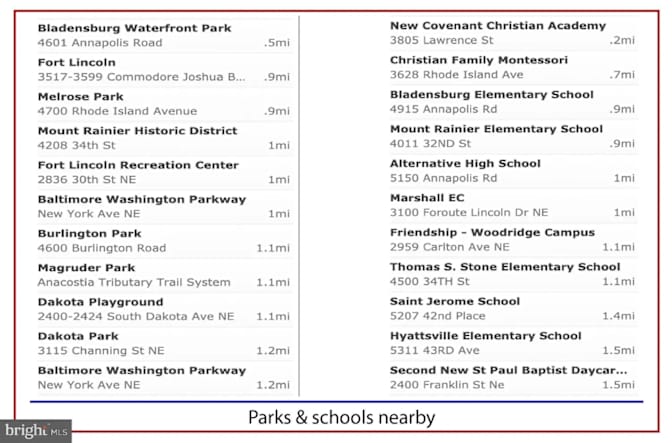 Bladensburg Waterfront Park
4601 Annapolis Road .5mi

Fort Lincoln
3517-3599 Commodore Joshua B... .9mi

Melrose Park
4700 Rhode Island Avenue .9mi

Mount Rainier Historic District
4208 34th St 1mi

Fort Lincoln Recreation Center
2836 30th St NE 1mi

Baltimore Washington Parkway
New York Ave NE 1mi

Burlington Park
4600 Burlington Road 1.1mi

Magruder Park
Anacostia Tributary Trail System 1.1mi

Dakota Playground
2400-2424 South Dakota Ave NE 1.1mi

Dakota Park
3115 Channing St NE 1.2mi

Baltimore Washington Parkway
New York Ave NE 1.2mi

New Covenant Christian Academy
3805 Lawrence St .2mi

Christian Family Montessori
3628 Rhode Island Ave .7mi

Bladensburg Elementary School
4915 Annapolis Rd .9mi

Mount Rainier Elementary School
4011 32ND St .9mi

Alternative High School
5150 Annapolis Rd 1mi

Marshall EC
3100 Foroute Lincoln Dr NE 1mi

Friendship - Woodridge Campus
2959 Carlton Ave NE 1.1mi

Thomas S. Stone Elementary School
4500 34TH St 1.1mi

Saint Jerome School
5207 42nd Place 1.4mi

Hyattsville Elementary School
5311 43RD Ave 1.5mi

Second New St Paul Baptist Daycar...
2400 Franklin St Ne 1.5mi

Parks & schools nearby

bright MLS